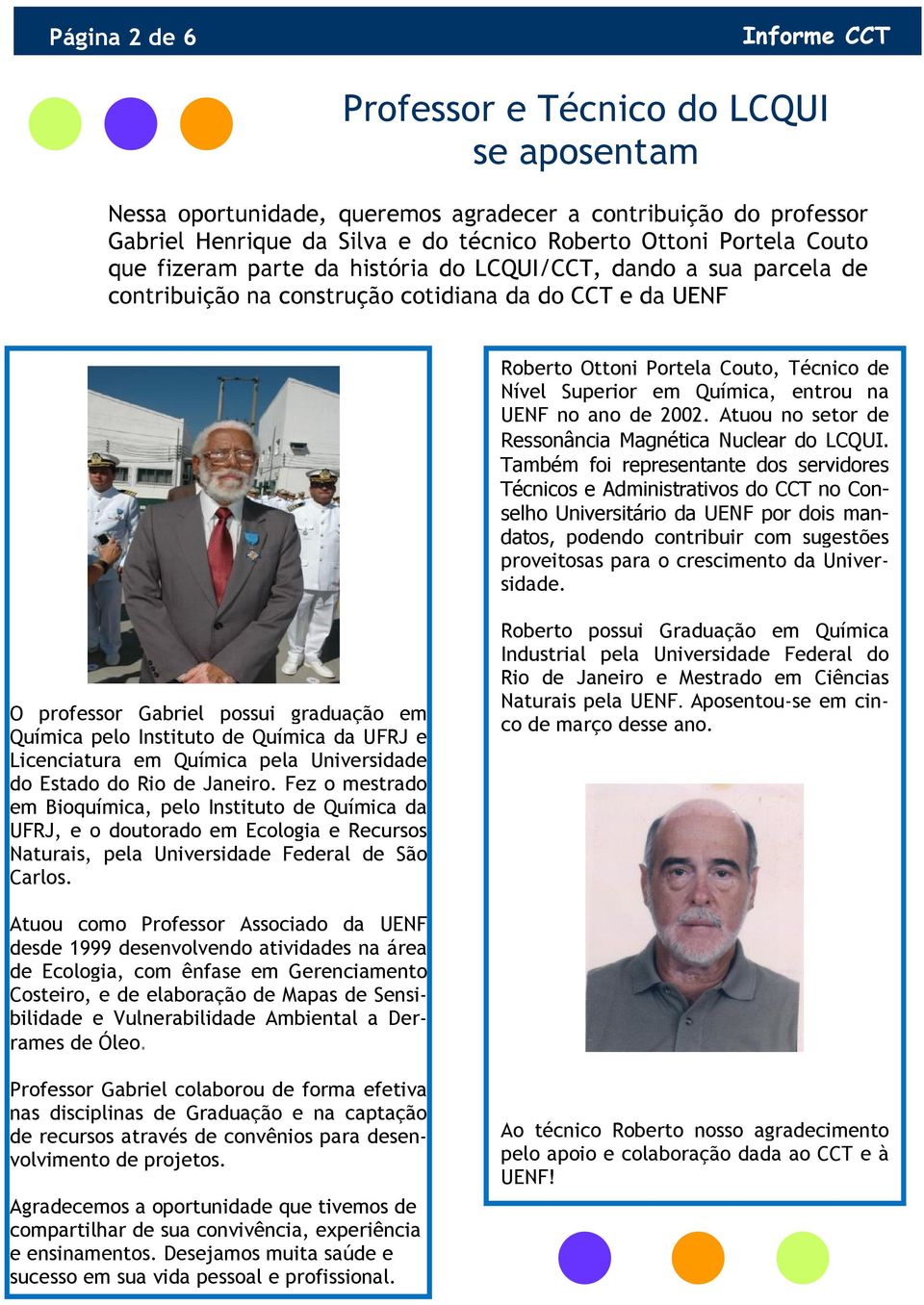 Página 2 de 6

Informe CCT

Professor e Técnico do LCQUI se aposentam

Nessa oportunidade, queremos agradecer a contribuição do professor Gabriel Henrique da Silva e do técnico Roberto Ottoni Portela Couto que fizeram parte da história do LCQUI/CCT, dando a sua parcela de contribuição na construção cotidiana da do CCT e da UENF

O professor Gabriel possui graduação em Química pelo Instituto de Química da UFRJ e Licenciatura em Química pela Universidade do Estado do Rio de Janeiro. Fez o mestrado em Bioquímica, pelo Instituto de Química da UFRJ, e o doutorado em Ecologia e Recursos Naturais, pela Universidade Federal de São Carlos.

Atuou como Professor Associado da UENF desde 1999 desenvolvendo atividades na área de Ecologia, com ênfase em Gerenciamento Costeiro, e de elaboração de Mapas de Sensibilidade e Vulnerabilidade Ambiental a Derrames de Óleo.

Professor Gabriel colaborou de forma efetiva nas disciplinas de Graduação e na captação de recursos através de convênios para desenvolvimento de projetos.

Agradecemos a oportunidade que tivemos de compartilhar de sua convivência, experiência e ensinamentos. Desejamos muita saúde e sucesso em sua vida pessoal e profissional.

Roberto Ottoni Portela Couto, Técnico de Nível Superior em Química, entrou na UENF no ano de 2002. Atuou no setor de Ressonância Magnética Nuclear do LCQUI. Também foi representante dos servidores Técnicos e Administrativos do CCT no Conselho Universitário da UENF por dois mandatos, podendo contribuir com sugestões proveitosas para o crescimento da Universidade.

Roberto possui Graduação em Química Industrial pela Universidade Federal do Rio de Janeiro e Mestrado em Ciências Naturais pela UENF. Aposentou-se em cinco de março desse ano.

Ao técnico Roberto nosso agradecimento pelo apoio e colaboração dada ao CCT e à UENF!